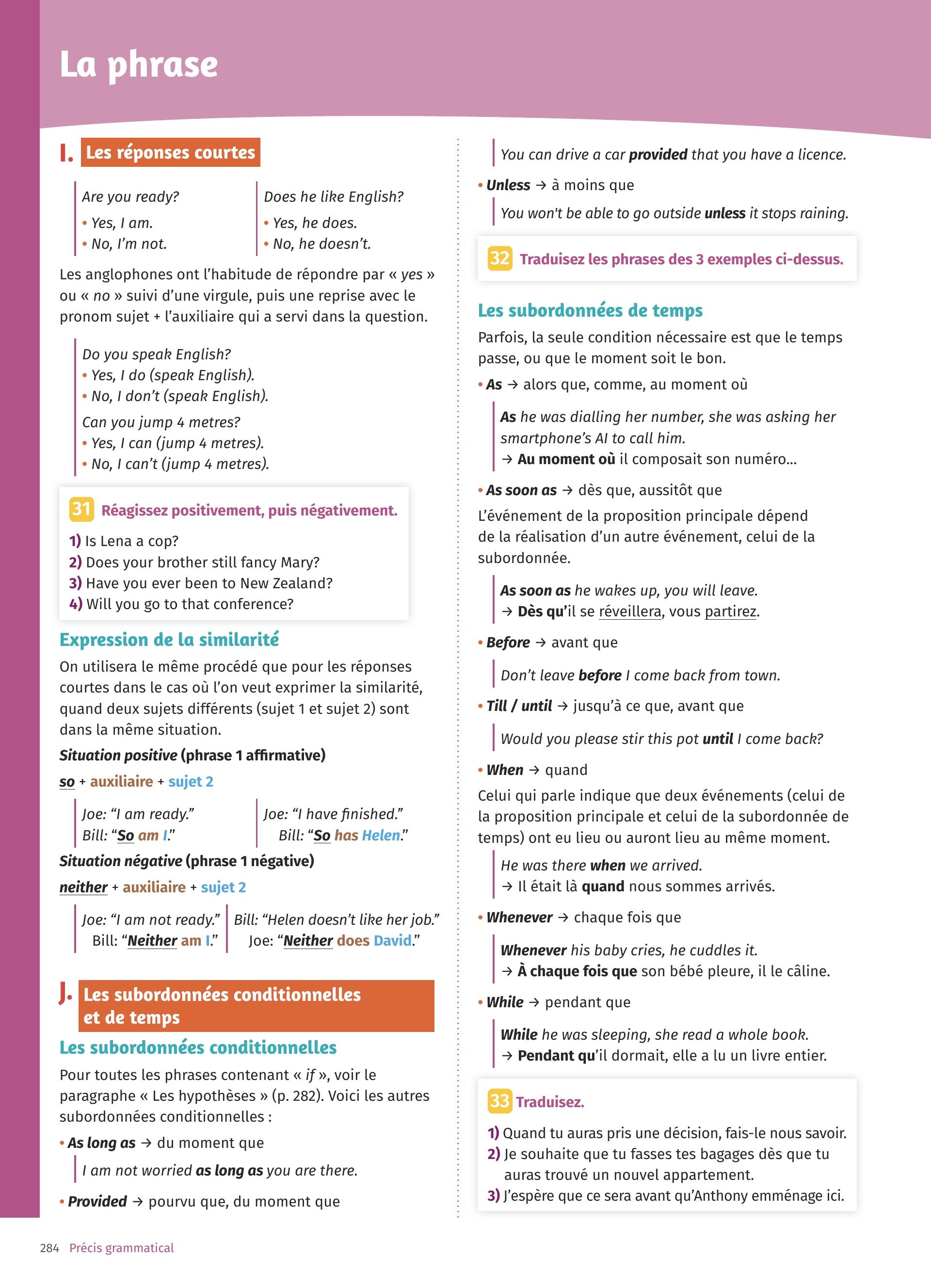 La phrase

I. Les réponses courtes

Are you ready?
• Yes, I am.
• No, I'm not.

Does he like English?
• Yes, he does.
• No, he doesn't.

Les anglophones ont l'habitude de répondre par « yes » ou « no » suivi d'une virgule, puis une reprise avec le pronom sujet + l'auxiliaire qui a servi dans la question.

Do you speak English?
• Yes, I do (speak English).
• No, I don't (speak English).
Can you jump 4 metres?
• Yes, I can (jump 4 metres).
• No, I can't (jump 4 metres).

31 Réagissez positivement, puis négativement.
1) Is Lena a cop?
2) Does your brother still fancy Mary?
3) Have you ever been to New Zealand?
4) Will you go to that conference?

Expression de la similarité
On utilisera le même procédé que pour les réponses courtes dans le cas où l'on veut exprimer la similarité, quand deux sujets différents (sujet 1 et sujet 2) sont dans la même situation.
Situation positive (phrase 1 affirmative)
so + auxiliaire + sujet 2

Joe: "I am ready."
Bill: "So am I."

Joe: "I have finished."
Bill: "So has Helen."

Situation négative (phrase 1 négative)
neither + auxiliaire + sujet 2

Joe: "I am not ready."
Bill: "Neither am I."

Bill: "Helen doesn't like her job."
Joe: "Neither does David."

J. Les subordonnées conditionnelles et de temps
Les subordonnées conditionnelles
Pour toutes les phrases contenant « if », voir le paragraphe « Les hypothèses » (p. 282). Voici les autres subordonnées conditionnelles :
• As long as → du moment que
I am not worried as long as you are there.
• Provided → pourvu que, du moment que
You can drive a car provided that you have a licence.
• Unless → à moins que
You won't be able to go outside unless it stops raining.

32 Traduisez les phrases des 3 exemples ci-dessus.

Les subordonnées de temps
Parfois, la seule condition nécessaire est que le temps passe, ou que le moment soit le bon.
• As → alors que, comme, au moment où
As he was dialling her number, she was asking her smartphone's AI to call him.
→ Au moment où il composait son numéro...
• As soon as → dès que, aussitôt que
L'événement de la proposition principale dépend de la réalisation d'un autre événement, celui de la subordonnée.
As soon as he wakes up, you will leave.
→ Dès qu'il se réveillera, vous partirez.
• Before → avant que
Don't leave before I come back from town.
• Till / until → jusqu'à ce que, avant que
Would you please stir this pot until I come back?
• When → quand
Celui qui parle indique que deux événements (celui de la proposition principale et celui de la subordonnée de temps) ont eu lieu ou auront lieu au même moment.
He was there when we arrived.
→ Il était là quand nous sommes arrivés.
• Whenever → chaque fois que
Whenever his baby cries, he cuddles it.
→ À chaque fois que son bébé pleure, il le câline.
• While → pendant que
While he was sleeping, she read a whole book.
→ Pendant qu'il dormait, elle a lu un livre entier.

33 Traduisez.
1) Quand tu auras pris une décision, fais-le nous savoir.
2) Je souhaite que tu fasses tes bagages dès que tu auras trouvé un nouvel appartement.
3) J'espère que ce sera avant qu'Anthony emménage ici.

284 Précis grammatical